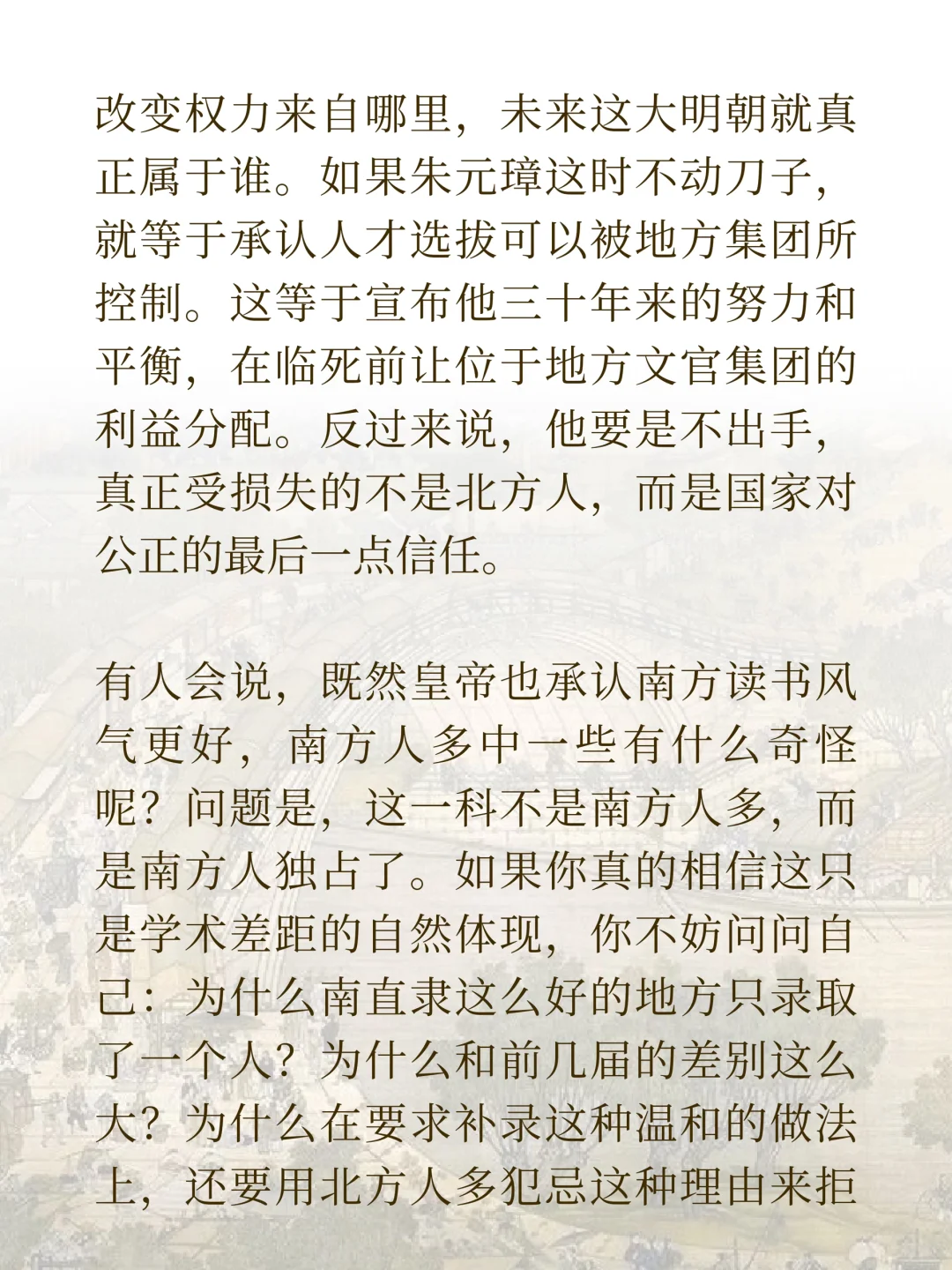 改变权力来自哪里，未来这大明朝就真正属于谁。如果朱元璋这时不动刀子，就等于承认人才选拔可以被地方集团所控制。这等于宣布他三十年来的努力和平衡，在临死前让位于地方文官集团的利益分配。反过来说，他要是不出手，真正受损失的不是北方人，而是国家对公正的最后一点信任。

有人会说，既然皇帝也承认南方读书风气更好，南方人多中一些有什么奇怪呢？问题是，这一科不是南方人多，而是南方人独占了。如果你真的相信这只是学术差距的自然体现，你不妨问问自己：为什么南直隶这么好的地方只录取了一个人？为什么和前几届的差别这么大？为什么在要求补录这种温和的做法上，还要用北方人多犯忌这种理由来拒